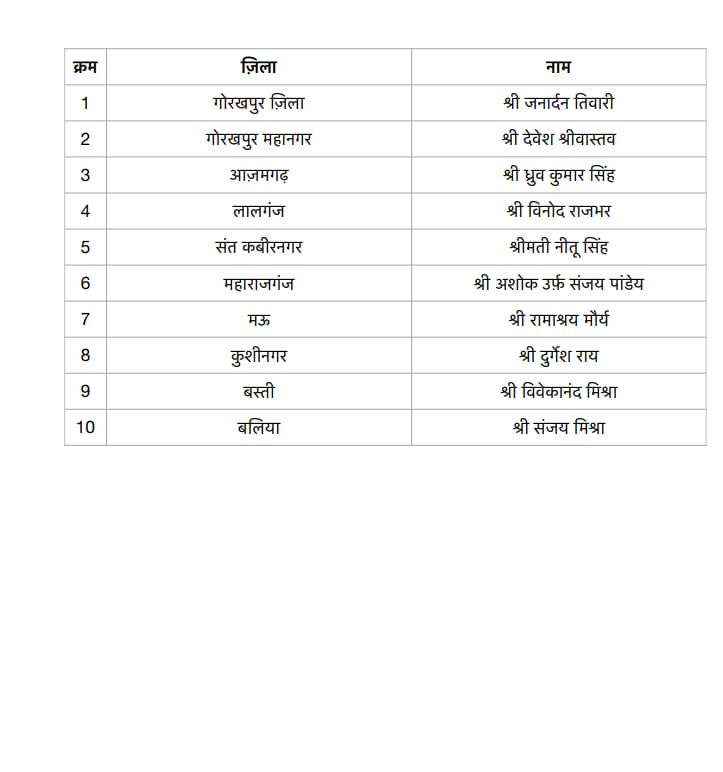 | क्रम | ज़िला | नाम |
|---|---|---|
| 1 | गोरखपुर ज़िला | श्री जनार्दन तिवारी |
| 2 | गोरखपुर महानगर | श्री देवेश श्रीवास्तव |
| 3 | आज़मगढ़ | श्री ध्रुव कुमार सिंह |
| 4 | लालगंज | श्री विनोद राजभर |
| 5 | संत कबीरनगर | श्रीमती नीतू सिंह |
| 6 | महाराजगंज | श्री अशोक उर्फ़ संजय पांडेय |
| 7 | मऊ | श्री रामाश्रय मौर्य |
| 8 | कुशीनगर | श्री दुर्गेश राय |
| 9 | बस्ती | श्री विवेकानंद मिश्रा |
| 10 | बलिया | श्री संजय मिश्रा |